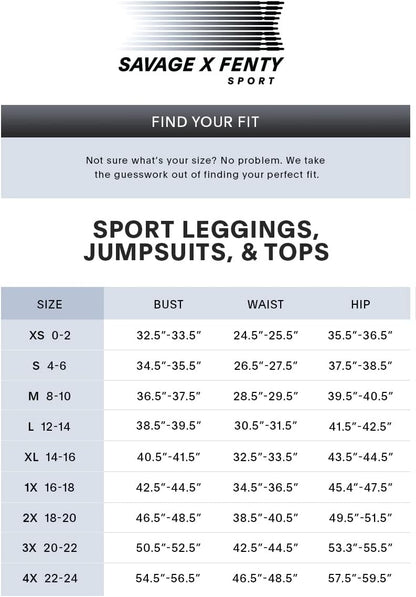 SAVAGE X FENTY
SPORT

FIND YOUR FIT

Not sure what's your size? No problem. We take the guesswork out of finding your perfect fit.

SPORT LEGGINGS, JUMPSUITS, & TOPS

| SIZE | BUST | WAIST | HIP |
|---|---|---|---|
| XS 0-2 | 32.5"-33.5" | 24.5"-25.5" | 35.5"-36.5" |
| S 4-6 | 34.5"-35.5" | 26.5"-27.5" | 37.5"-38.5" |
| M 8-10 | 36.5"-37.5" | 28.5"-29.5" | 39.5"-40.5" |
| L 12-14 | 38.5"-39.5" | 30.5"-31.5" | 41.5"-42.5" |
| XL 14-16 | 40.5"-41.5" | 32.5"-33.5" | 43.5"-44.5" |
| 1X 16-18 | 42.5"-44.5" | 34.5"-36.5" | 45.4"-47.5" |
| 2X 18-20 | 46.5"-48.5" | 38.5"-40.5" | 49.5"-51.5" |
| 3X 20-22 | 50.5"-52.5" | 42.5"-44.5" | 53.3"-55.5" |
| 4X 22-24 | 54.5"-56.5" | 46.5"-48.5" | 57.5"-59.5" |